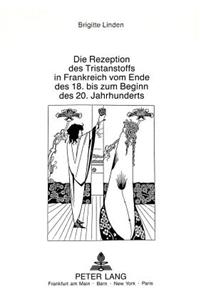 Brigitte Linden

Die Rezeption des Tristanstoffs in Frankreich vom Ende des 18. bis zum Beginn des 20. Jahrhunderts

PETER LANG
Frankfurt am Main · Bern · New York · Paris